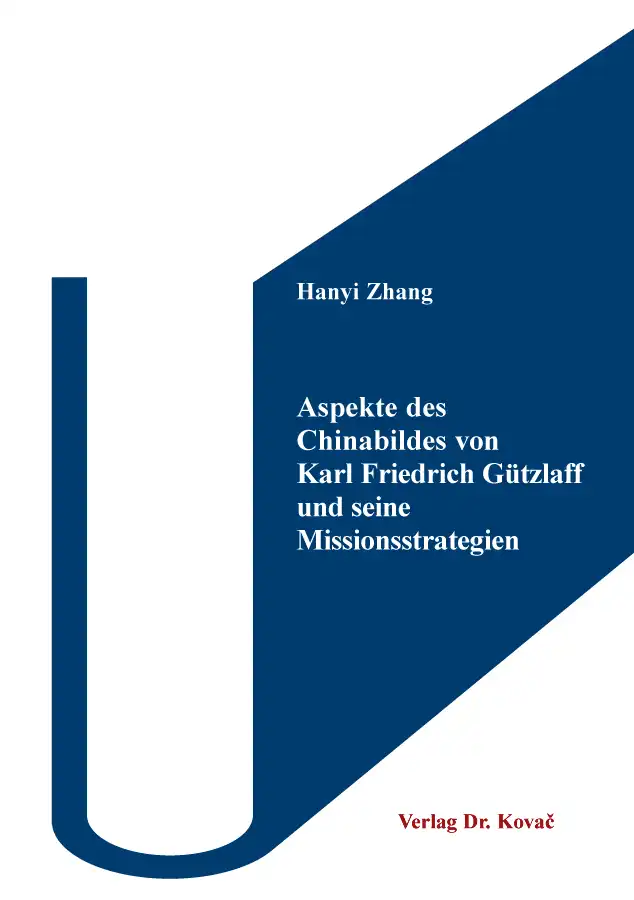 Hanyi Zhang

Aspekte des Chinabildes von Karl Friedrich Gützlaff und seine Missionsstrategien

Verlag Dr. Kovač